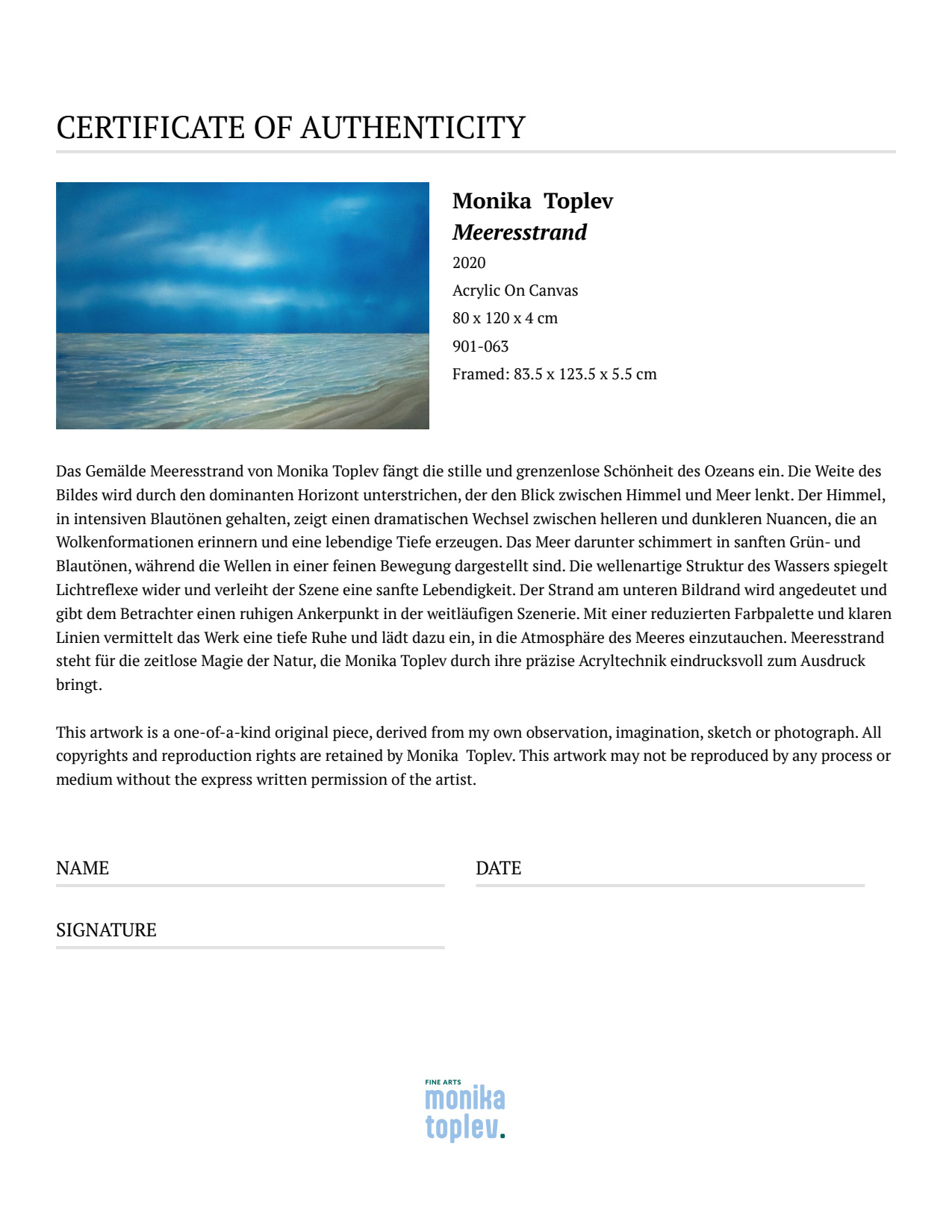 CERTIFICATE OF AUTHENTICITY

Monika Toplev
Meeresstrand
2020
Acrylic On Canvas
80 x 120 x 4 cm
901-063
Framed: 83.5 x 123.5 x 5.5 cm

Das Gemälde Meeresstrand von Monika Toplev fängt die stille und grenzenlose Schönheit des Ozeans ein. Die Weite des Bildes wird durch den dominanten Horizont unterstrichen, der den Blick zwischen Himmel und Meer lenkt. Der Himmel, in intensiven Blautönen gehalten, zeigt einen dramatischen Wechsel zwischen helleren und dunkleren Nuancen, die an Wolkenformationen erinnern und eine lebendige Tiefe erzeugen. Das Meer darunter schimmert in sanften Grün- und Blautönen, während die Wellen in einer feinen Bewegung dargestellt sind. Die wellenartige Struktur des Wassers spiegelt Lichtreflexe wider und verleiht der Szene eine sanfte Lebendigkeit. Der Strand am unteren Bildrand wird angedeutet und gibt dem Betrachter einen ruhigen Ankerpunkt in der weitläufigen Szenerie. Mit einer reduzierten Farbpalette und klaren Linien vermittelt das Werk eine tiefe Ruhe und lädt dazu ein, in die Atmosphäre des Meeres einzutauchen. Meeresstrand steht für die zeitlose Magie der Natur, die Monika Toplev durch ihre präzise Acryltechnik eindrucksvoll zum Ausdruck bringt.

This artwork is a one-of-a-kind original piece, derived from my own observation, imagination, sketch or photograph. All copyrights and reproduction rights are retained by Monika Toplev. This artwork may not be reproduced by any process or medium without the express written permission of the artist.

NAME

DATE

SIGNATURE

FINE ARTS
monika
toplev.